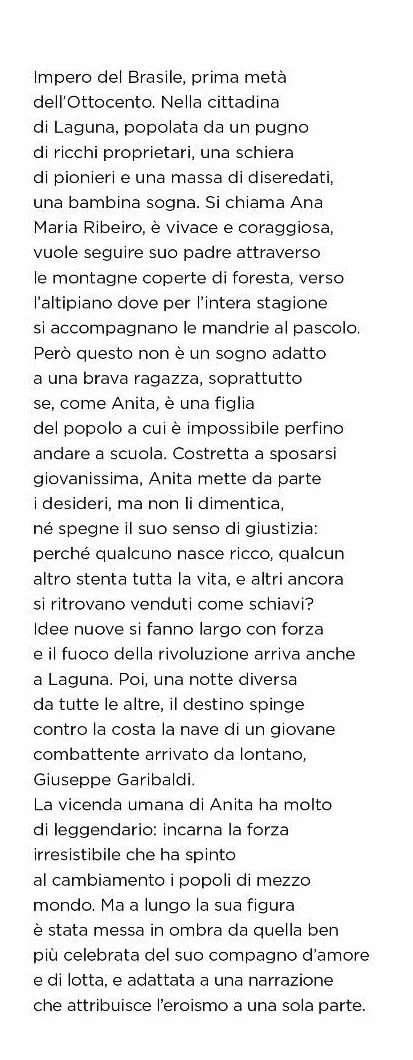 Impero del Brasile, prima metà dell'Ottocento. Nella cittadina di Laguna, popolata da un pugno di ricchi proprietari, una schiera di pionieri e una massa di diseredati, una bambina sogna. Si chiama Ana Maria Ribeiro, è vivace e coraggiosa, vuole seguire suo padre attraverso le montagne coperte di foresta, verso l'altipiano dove per l'intera stagione si accompagnano le mandrie al pascolo. Però questo non è un sogno adatto a una brava ragazza, soprattutto se, come Anita, è una figlia del popolo a cui è impossibile perfino andare a scuola. Costretta a sposarsi giovanissima, Anita mette da parte i desideri, ma non li dimentica, né spegne il suo senso di giustizia: perché qualcuno nasce ricco, qualcun altro stenta tutta la vita, e altri ancora si ritrovano venduti come schiavi? Idee nuove si fanno largo con forza e il fuoco della rivoluzione arriva anche a Laguna. Poi, una notte diversa da tutte le altre, il destino spinge contro la costa la nave di un giovane combattente arrivato da lontano, Giuseppe Garibaldi.
La vicenda umana di Anita ha molto di leggendario: incarna la forza irresistibile che ha spinto al cambiamento i popoli di mezzo mondo. Ma a lungo la sua figura è stata messa in ombra da quella ben più celebrata del suo compagno d'amore e di lotta, e adattata a una narrazione che attribuisce l'eroismo a una sola parte.